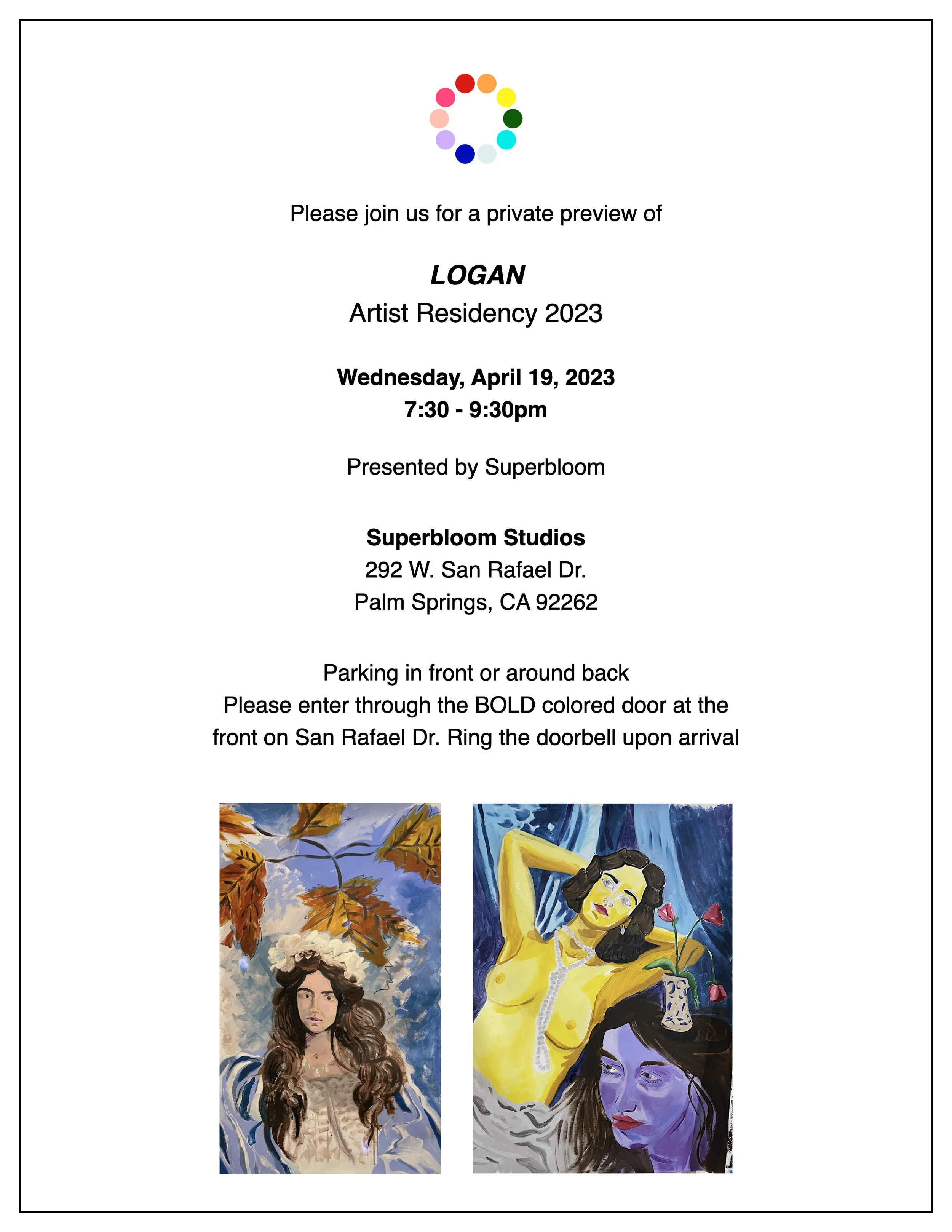 Please join us for a private preview of

LOGAN
Artist Residency 2023

Wednesday, April 19, 2023
7:30 - 9:30pm

Presented by Superbloom

Superbloom Studios
292 W. San Rafael Dr.
Palm Springs, CA 92262

Parking in front or around back
Please enter through the BOLD colored door at the front on San Rafael Dr. Ring the doorbell upon arrival